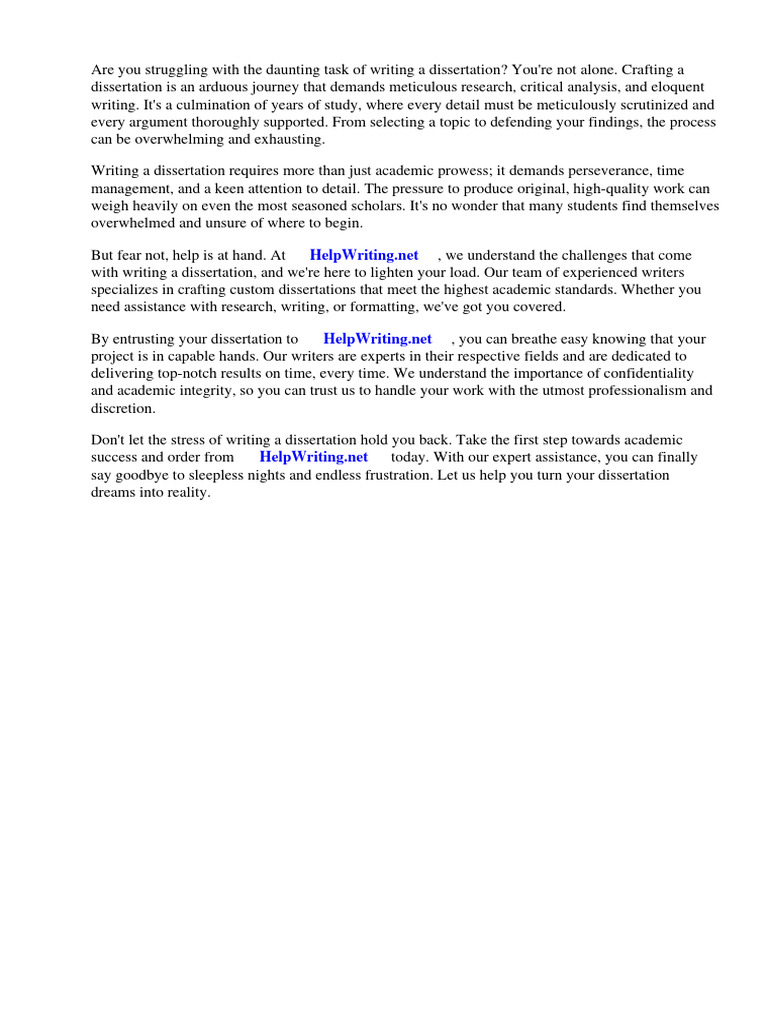 Are you struggling with the daunting task of writing a dissertation? You're not alone. Crafting a dissertation is an arduous journey that demands meticulous research, critical analysis, and eloquent writing. It's a culmination of years of study, where every detail must be meticulously scrutinized and every argument thoroughly supported. From selecting a topic to defending your findings, the process can be overwhelming and exhausting.

Writing a dissertation requires more than just academic prowess; it demands perseverance, time management, and a keen attention to detail. The pressure to produce original, high-quality work can weigh heavily on even the most seasoned scholars. It's no wonder that many students find themselves overwhelmed and unsure of where to begin.

But fear not, help is at hand. At HelpWriting.net , we understand the challenges that come with writing a dissertation, and we're here to lighten your load. Our team of experienced writers specializes in crafting custom dissertations that meet the highest academic standards. Whether you need assistance with research, writing, or formatting, we've got you covered.

By entrusting your dissertation to HelpWriting.net , you can breathe easy knowing that your project is in capable hands. Our writers are experts in their respective fields and are dedicated to delivering top-notch results on time, every time. We understand the importance of confidentiality and academic integrity, so you can trust us to handle your work with the utmost professionalism and discretion.

Don't let the stress of writing a dissertation hold you back. Take the first step towards academic success and order from HelpWriting.net today. With our expert assistance, you can finally say goodbye to sleepless nights and endless frustration. Let us help you turn your dissertation dreams into reality.